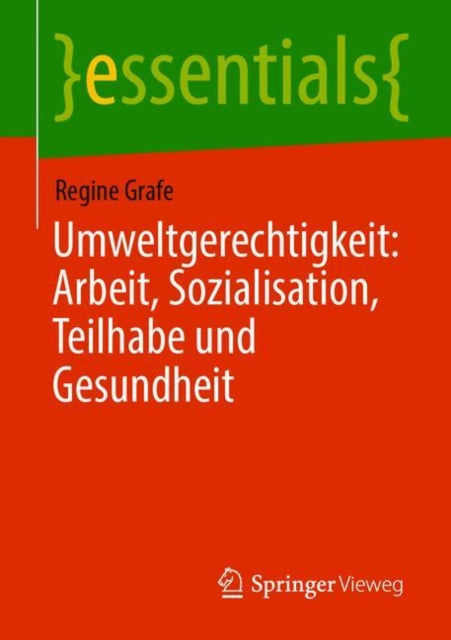 }essentials{

Regine Grafe

Umweltgerechtigkeit: Arbeit, Sozialisation, Teilhabe und Gesundheit

Springer Vieweg